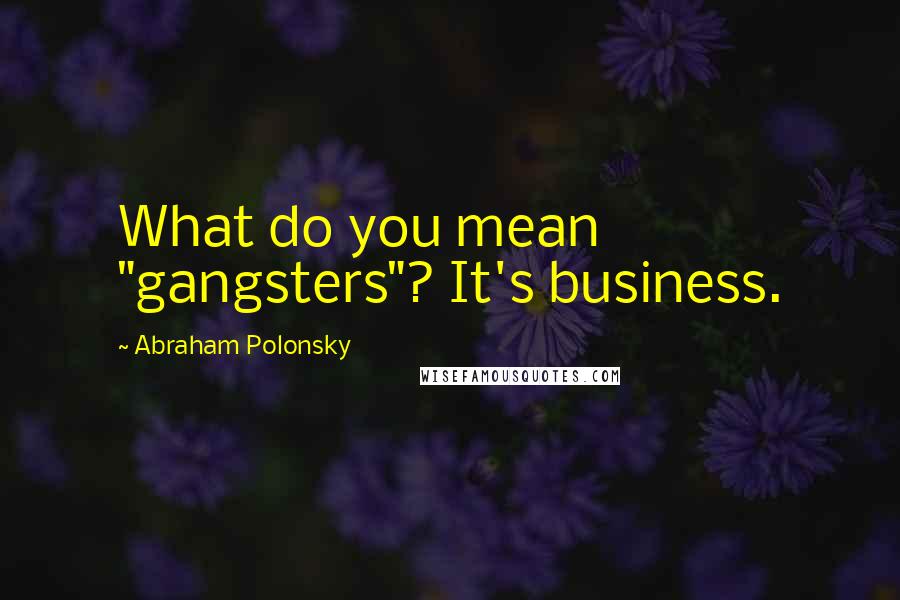 What do you mean "gangsters"? It's business.

~ Abraham Polonsky

WISEFAMOUSQUOTES.COM